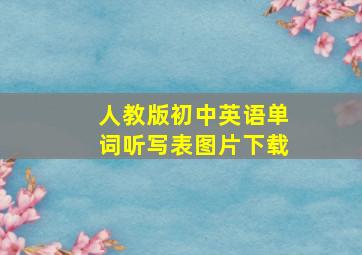 人教版初中英语单词听写表图片下载